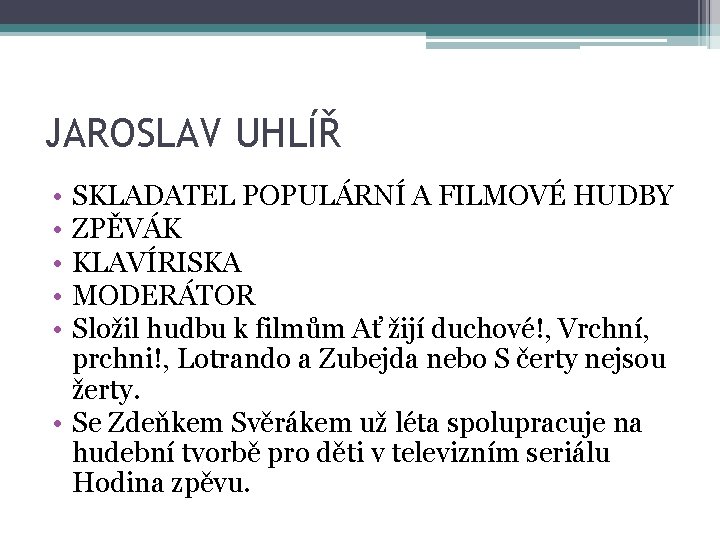 JAROSLAV UHLÍŘ

• SKLADATEL POPULÁRNÍ A FILMOVÉ HUDBY
• ZPĚVÁK
• KLAVÍRISKA
• MODERÁTOR
• Složil hudbu k filmům Ať žijí duchové!, Vrchní, prchni!, Lotrando a Zubejda nebo S čerty nejsou žerty.
• Se Zdeňkem Svěrákem už léta spolupracuje na hudební tvorbě pro děti v televizním seriálu Hodina zpěvu.